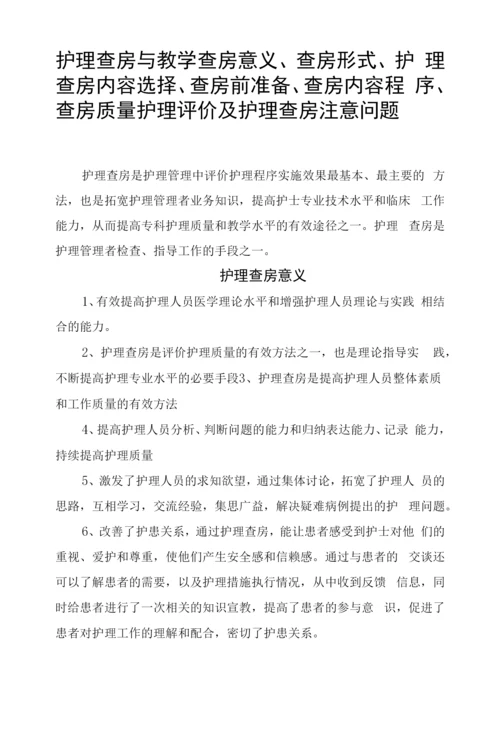 护理查房与教学查房意义、查房形式、护 理查房内容选择、查房前准备、查房内容程 序、查房质量护理评价及护理查房注意问题

护理查房是护理管理中评价护理程序实施效果最基本、最主要的 方法，也是拓宽护理管理者业务知识，提高护士专业技术水平和临床 工作能力，从而提高专科护理质量和教学水平的有效途径之一。护理 查房是护理管理者检查、指导工作的手段之一。

护理查房意义

1、有效提高护理人员医学理论水平和增强护理人员理论与实践 相结合的能力。

2、护理查房是评价护理质量的有效方法之一，也是理论指导实 践，不断提高护理专业水平的必要手段3、护理查房是提高护理人员整体素质和工作质量的有效方法

4、提高护理人员分析、判断问题的能力和归纳表达能力、记录 能力，持续提高护理质量

5、激发了护理人员的求知欲望，通过集体讨论，拓宽了护理人 员的思路，互相学习，交流经验，集思广益，解决疑难病例提出的护 理问题。

6、改善了护患关系，通过护理查房，能让患者感受到护士对他 们的重视、爱护和尊重，使他们产生安全感和信赖感。通过与患者的 交谈还可以了解患者的需要，以及护理措施执行情况，从中收到反馈 信息，同时给患者进行了一次相关的知识宣教，提高了患者的参与意 识，促进了患者对护理工作的理解和配合，密切了护患关系。